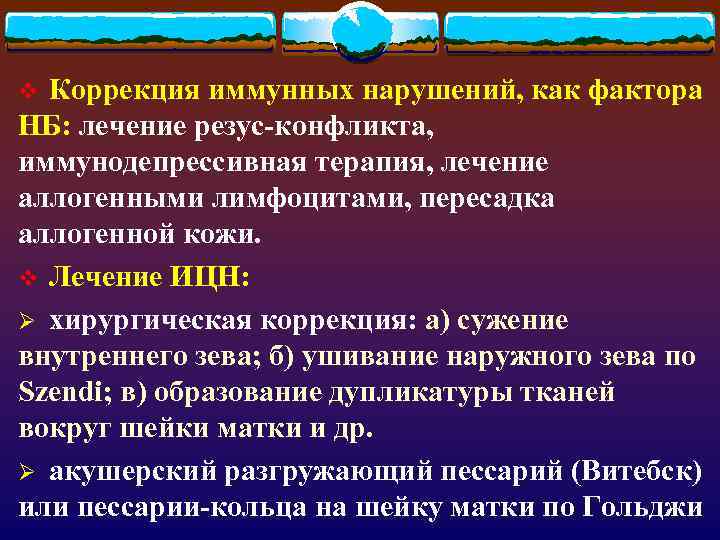 ❖ Коррекция иммунных нарушений, как фактора НБ: лечение резус-конфликта, иммунодепрессивная терапия, лечение аллогенными лимфоцитами, пересадка аллогенной кожи.

❖ Лечение ИЦН:

➢ хирургическая коррекция: а) сужение внутреннего зева; б) ушивание наружного зева по Szendi; в) образование дупликатуры тканей вокруг шейки матки и др.

➢ акушерский разгружающий пессарий (Витебск) или пессарии-кольца на шейку матки по Гольджи